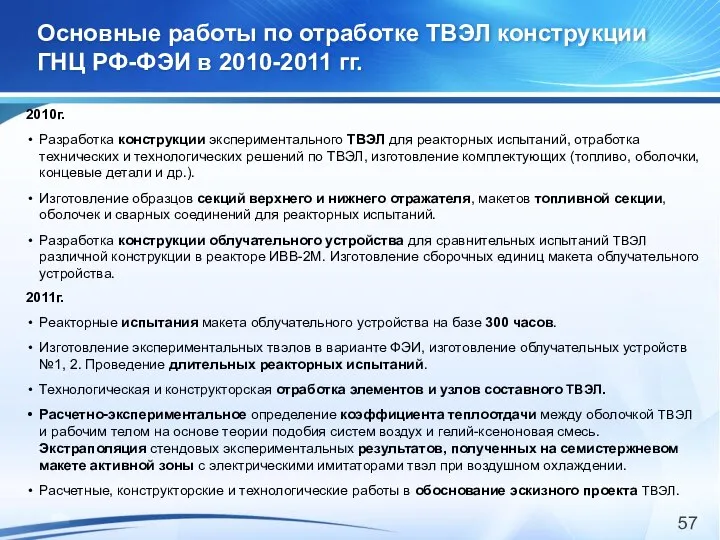 Основные работы по отработке ТВЭЛ конструкции ГНЦ РФ-ФЭИ в 2010-2011 гг.

2010г.

• Разработка конструкции экспериментального ТВЭЛ для реакторных испытаний, отработка технических и технологических решений по ТВЭЛ, изготовление комплектующих (топливо, оболочки, концевые детали и др.).

• Изготовление образцов секций верхнего и нижнего отражателя, макетов топливной секции, оболочек и сварных соединений для реакторных испытаний.

• Разработка конструкции облучательного устройства для сравнительных испытаний ТВЭЛ различной конструкции в реакторе ИВВ-2М. Изготовление сборочных единиц макета облучательного устройства.

2011г.

• Реакторные испытания макета облучательного устройства на базе 300 часов.

• Изготовление экспериментальных твэлов в варианте ФЭИ, изготовление облучательных устройств №1, 2. Проведение длительных реакторных испытаний.

• Технологическая и конструкторская отработка элементов и узлов составного ТВЭЛ.

• Расчетно-экспериментальное определение коэффициента теплоотдачи между оболочкой ТВЭЛ и рабочим телом на основе теории подобия систем воздух и гелий-ксеноновая смесь. Экстраполяция стендовых экспериментальных результатов, полученных на семистержневом макете активной зоны с электрическими имитаторами твэл при воздушном охлаждении.

• Расчетные, конструкторские и технологические работы в обоснование эскизного проекта ТВЭЛ.

57